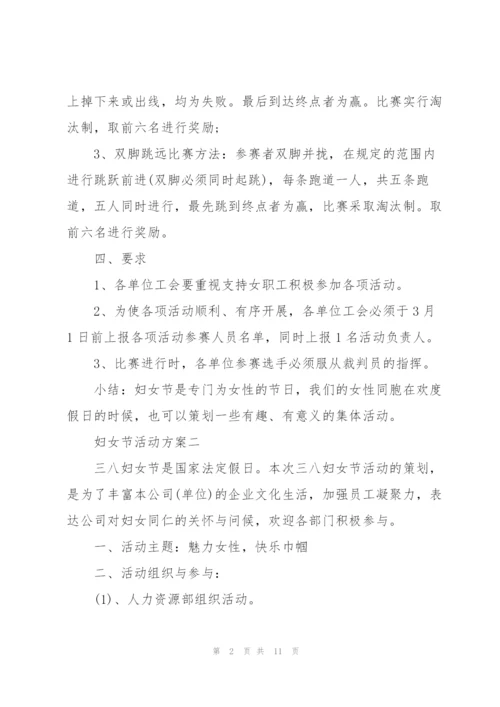 上掉下来或出线，均为失败。最后到达终点者为赢。比赛实行淘汰制，取前六名进行奖励；

3、双脚跳远比赛方法：参赛者双脚并拢，在规定的范围内进行跳跃前进(双脚必须同时起跳)，每条跑道一人，共五条跑道，五人同时进行，最先跳到终点者为赢，比赛采取淘汰制。取前六名进行奖励。

四、要求

1、各单位工会要重视支持女职工积极参加各项活动。

2、为使各项活动顺利、有序开展，各单位工会必须于3月1日前上报各项活动参赛人员名单，同时上报1名活动负责人。

3、比赛进行时，各单位参赛选手必须服从裁判员的指挥。

小结：妇女节是专门为女性的节日，我们的女性同胞在欢度假日的时候，也可以策划一些有趣、有意义的集体活动。

妇女节活动方案二

三八妇女节是国家法定假日。本次三八妇女节活动的策划，是为了丰富本公司(单位)的企业文化生活，加强员工凝聚力，表达公司对妇女同仁的关怀与问候，欢迎各部门积极参与。

一、活动主题：魅力女性，快乐巾帼

二、活动组织与参与：

(1)、人力资源部组织活动。

第 2 页 共 11 页